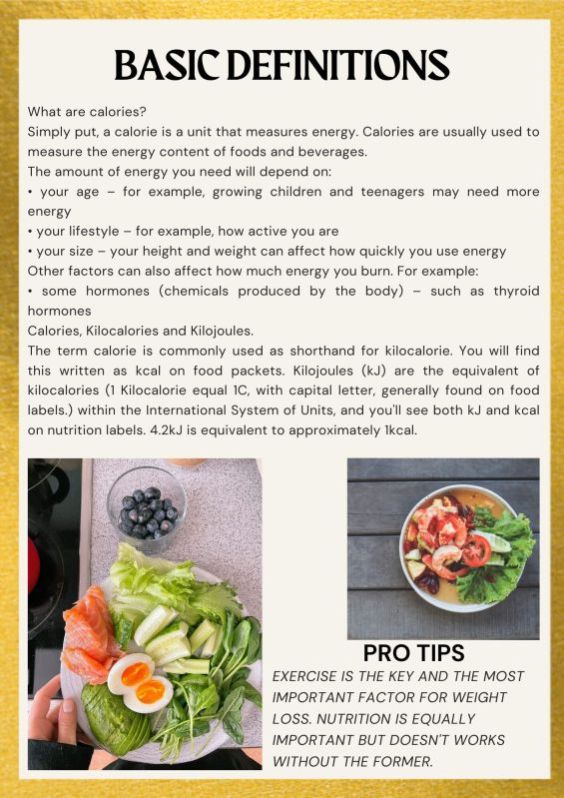 BASIC DEFINITIONS

What are calories?

Simply put, a calorie is a unit that measures energy. Calories are usually used to measure the energy content of foods and beverages.

The amount of energy you need will depend on:

• your age – for example, growing children and teenagers may need more energy

• your lifestyle – for example, how active you are

• your size – your height and weight can affect how quickly you use energy

Other factors can also affect how much energy you burn. For example:

• some hormones (chemicals produced by the body) – such as thyroid hormones

Calories, Kilocalories and Kilojoules.

The term calorie is commonly used as shorthand for kilocalorie. You will find this written as kcal on food packets. Kilojoules (kJ) are the equivalent of kilocalories (1 Kilocalorie equal 1C, with capital letter, generally found on food labels.) within the International System of Units, and you'll see both kJ and kcal on nutrition labels. 4.2kJ is equivalent to approximately 1kcal.

PRO TIPS

EXERCISE IS THE KEY AND THE MOST IMPORTANT FACTOR FOR WEIGHT LOSS. NUTRITION IS EQUALLY IMPORTANT BUT DOESN'T WORKS WITHOUT THE FORMER.